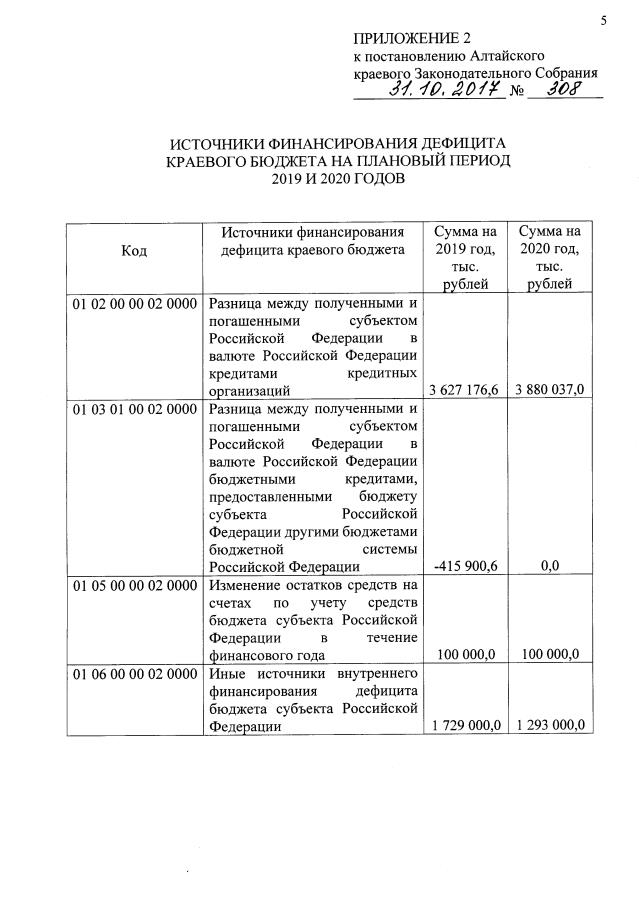 5

ПРИЛОЖЕНИЕ 2
к постановлению Алтайского краевого Законодательного Собрания
31.10.2017 № 308

ИСТОЧНИКИ ФИНАНСИРОВАНИЯ ДЕФИЦИТА КРАЕВОГО БЮДЖЕТА НА ПЛАНОВЫЙ ПЕРИОД 2019 И 2020 ГОДОВ

| Код | Источники финансирования дефицита краевого бюджета | Сумма на 2019 год, тыс. рублей | Сумма на 2020 год, тыс. рублей |
|---|---|---|---|
| 01 02 00 00 02 0000 | Разница между полученными и погашенными субъектом Российской Федерации в валюте Российской Федерации кредитами кредитных организаций | 3 627 176,6 | 3 880 037,0 |
| 01 03 01 00 02 0000 | Разница между полученными и погашенными субъектом Российской Федерации в валюте Российской Федерации бюджетными кредитами, предоставленными бюджету субъекта Российской Федерации другими бюджетами бюджетной системы Российской Федерации | -415 900,6 | 0,0 |
| 01 05 00 00 02 0000 | Изменение остатков средств на счетах по учету средств бюджета субъекта Российской Федерации в течение финансового года | 100 000,0 | 100 000,0 |
| 01 06 00 00 02 0000 | Иные источники внутреннего финансирования дефицита бюджета субъекта Российской Федерации | 1 729 000,0 | 1 293 000,0 |